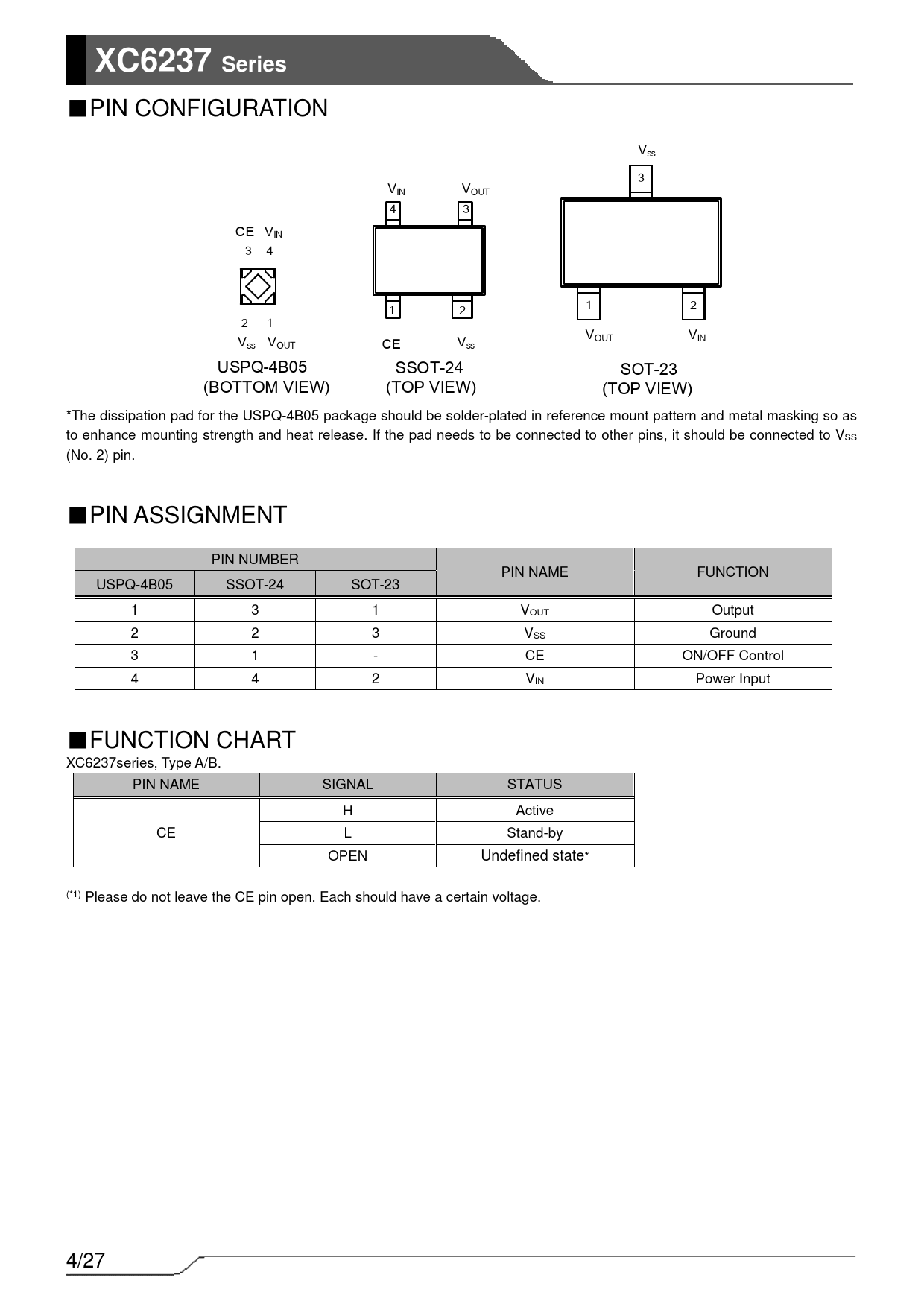 XC6237 Series

■PIN CONFIGURATION

CE $V_{IN}$
3 4
2 1
$V_{SS}$ $V_{OUT}$
USPQ-4B05
(BOTTOM VIEW)

$V_{IN}$ $V_{OUT}$
4 3
1 2
CE $V_{SS}$
SSOT-24
(TOP VIEW)

$V_{SS}$
3
1 2
$V_{OUT}$ $V_{IN}$
SOT-23
(TOP VIEW)

*The dissipation pad for the USPQ-4B05 package should be solder-plated in reference mount pattern and metal masking so as to enhance mounting strength and heat release. If the pad needs to be connected to other pins, it should be connected to $V_{SS}$ (No. 2) pin.

■PIN ASSIGNMENT

| PIN NUMBER | | | PIN NAME | FUNCTION |
|---|---|---|---|---|
| USPQ-4B05 | SSOT-24 | SOT-23 | | |
| 1 | 3 | 1 | $V_{OUT}$ | Output |
| 2 | 2 | 3 | $V_{SS}$ | Ground |
| 3 | 1 | - | CE | ON/OFF Control |
| 4 | 4 | 2 | $V_{IN}$ | Power Input |

■FUNCTION CHART
XC6237series, Type A/B.

| PIN NAME | SIGNAL | STATUS |
|---|---|---|
| CE | H | Active |
| | L | Stand-by |
| | OPEN | Undefined state* |

(*1) Please do not leave the CE pin open. Each should have a certain voltage.

4/27